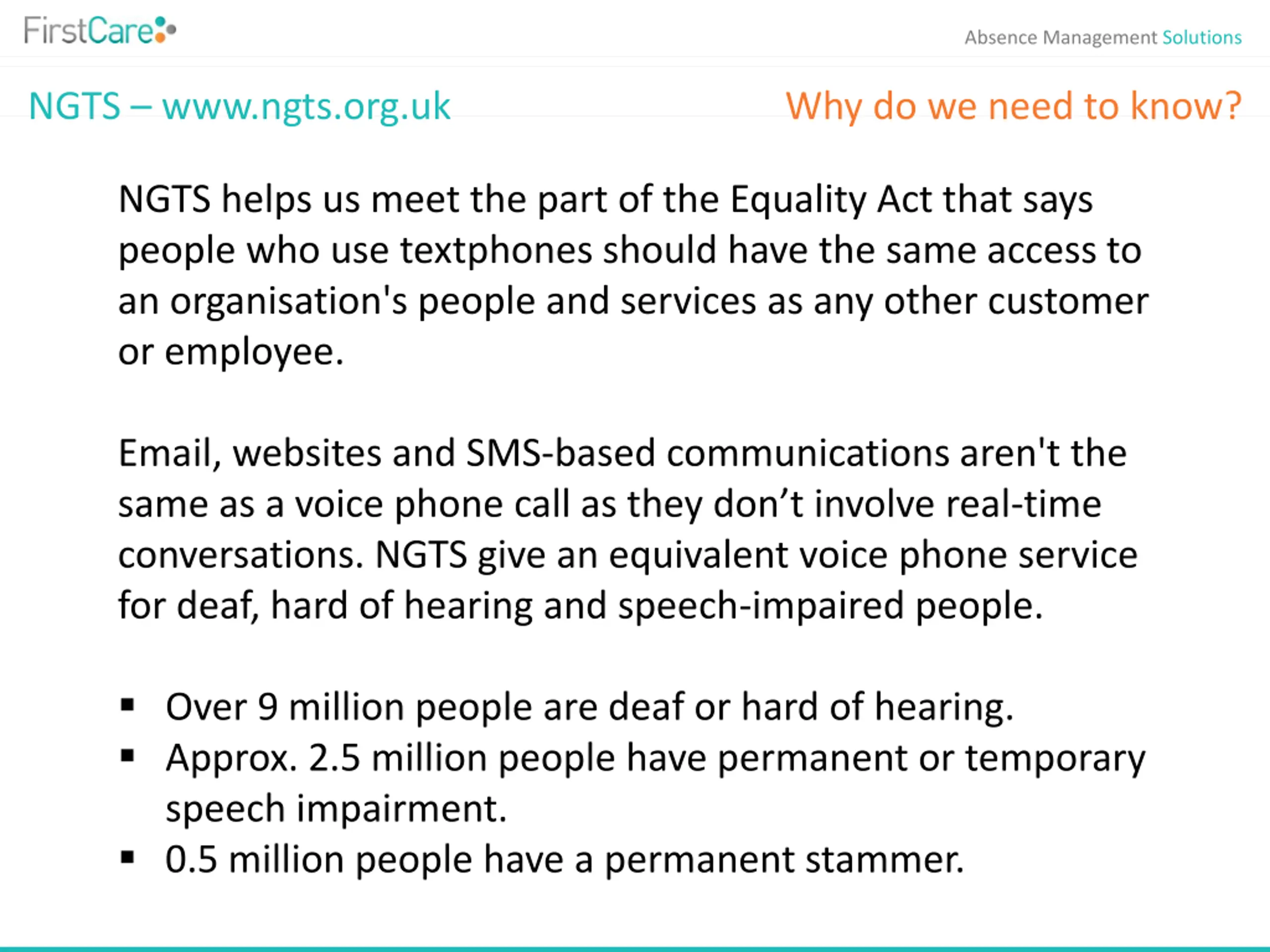 FirstCare

Absence Management Solutions

NGTS – www.ngts.org.uk

Why do we need to know?

NGTS helps us meet the part of the Equality Act that says people who use textphones should have the same access to an organisation's people and services as any other customer or employee.

Email, websites and SMS-based communications aren't the same as a voice phone call as they don't involve real-time conversations. NGTS give an equivalent voice phone service for deaf, hard of hearing and speech-impaired people.

• Over 9 million people are deaf or hard of hearing.
• Approx. 2.5 million people have permanent or temporary speech impairment.
• 0.5 million people have a permanent stammer.